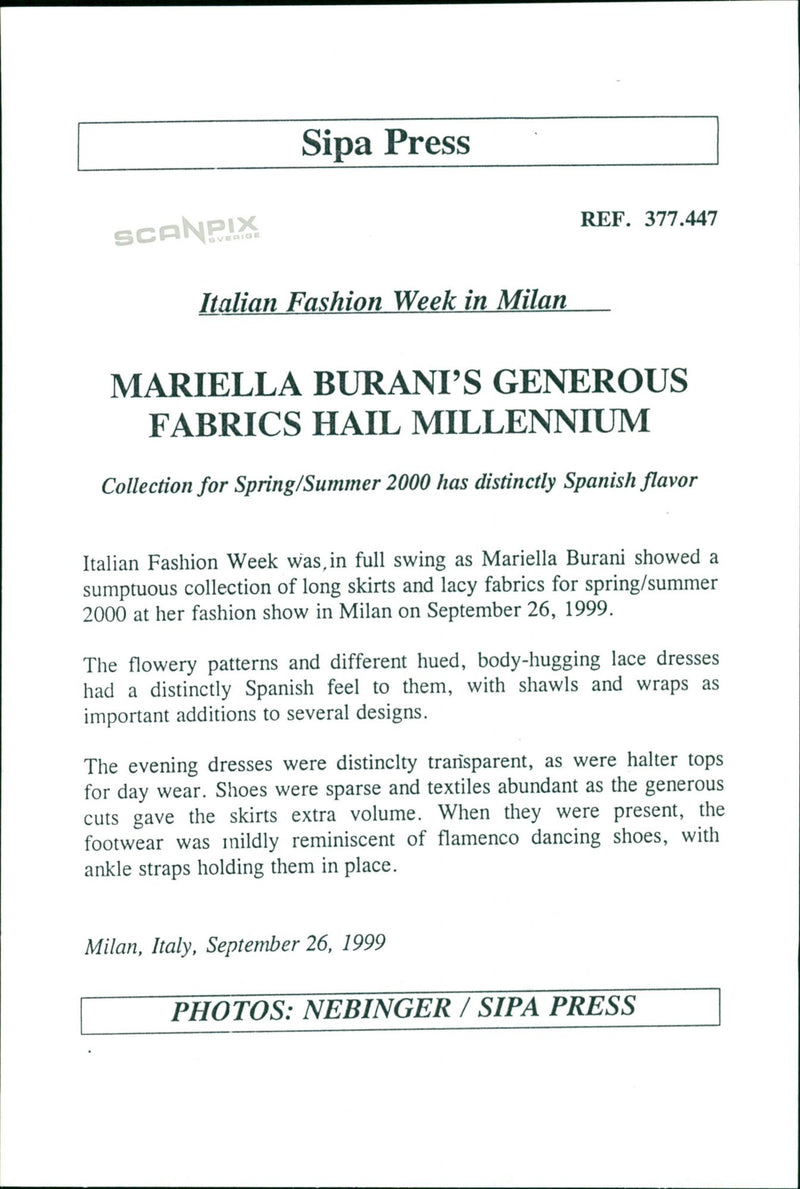 Sipa Press

SCANPIX SVERIGE

REF. 377.447

Italian Fashion Week in Milan

MARIELLA BURANI'S GENEROUS FABRICS HAIL MILLENNIUM

Collection for Spring/Summer 2000 has distinctly Spanish flavor

Italian Fashion Week was, in full swing as Mariella Burani showed a sumptuous collection of long skirts and lacy fabrics for spring/summer 2000 at her fashion show in Milan on September 26, 1999.

The flowery patterns and different hued, body-hugging lace dresses had a distinctly Spanish feel to them, with shawls and wraps as important additions to several designs.

The evening dresses were distinclty transparent, as were halter tops for day wear. Shoes were sparse and textiles abundant as the generous cuts gave the skirts extra volume. When they were present, the footwear was mildly reminiscent of flamenco dancing shoes, with ankle straps holding them in place.

Milan, Italy, September 26, 1999

PHOTOS: NEBINGER / SIPA PRESS